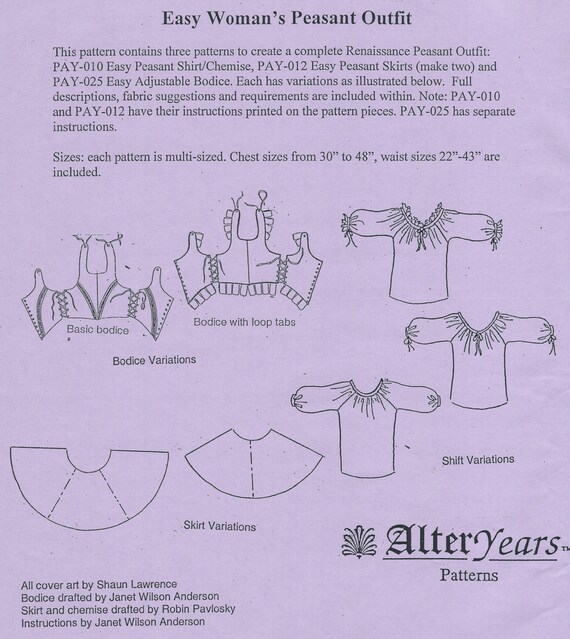 Easy Woman's Peasant Outfit

This pattern contains three patterns to create a complete Renaissance Peasant Outfit: PAY-010 Easy Peasant Shirt/Chemise, PAY-012 Easy Peasant Skirts (make two) and PAY-025 Easy Adjustable Bodice. Each has variations as illustrated below. Full descriptions, fabric suggestions and requirements are included within. Note: PAY-010 and PAY-012 have their instructions printed on the pattern pieces. PAY-025 has separate instructions.

Sizes: each pattern is multi-sized. Chest sizes from 30" to 48", waist sizes 22"-43" are included.

Basic bodice

Bodice with loop tabs

Bodice Variations

Shift Variations

Skirt Variations

AlterYears™

Patterns

All cover art by Shaun Lawrence
Bodice drafted by Janet Wilson Anderson
Skirt and chemise drafted by Robin Pavlosky
Instructions by Janet Wilson Anderson